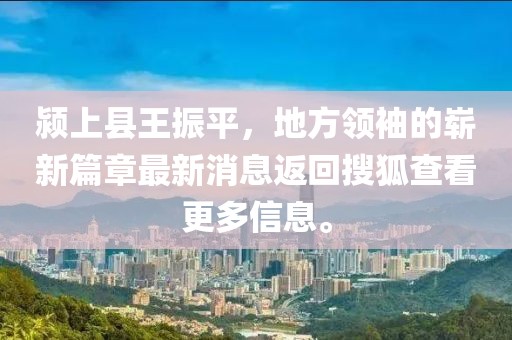 颍上县王振平，地方领袖的崭新篇章最新消息返回搜狐查看更多信息。